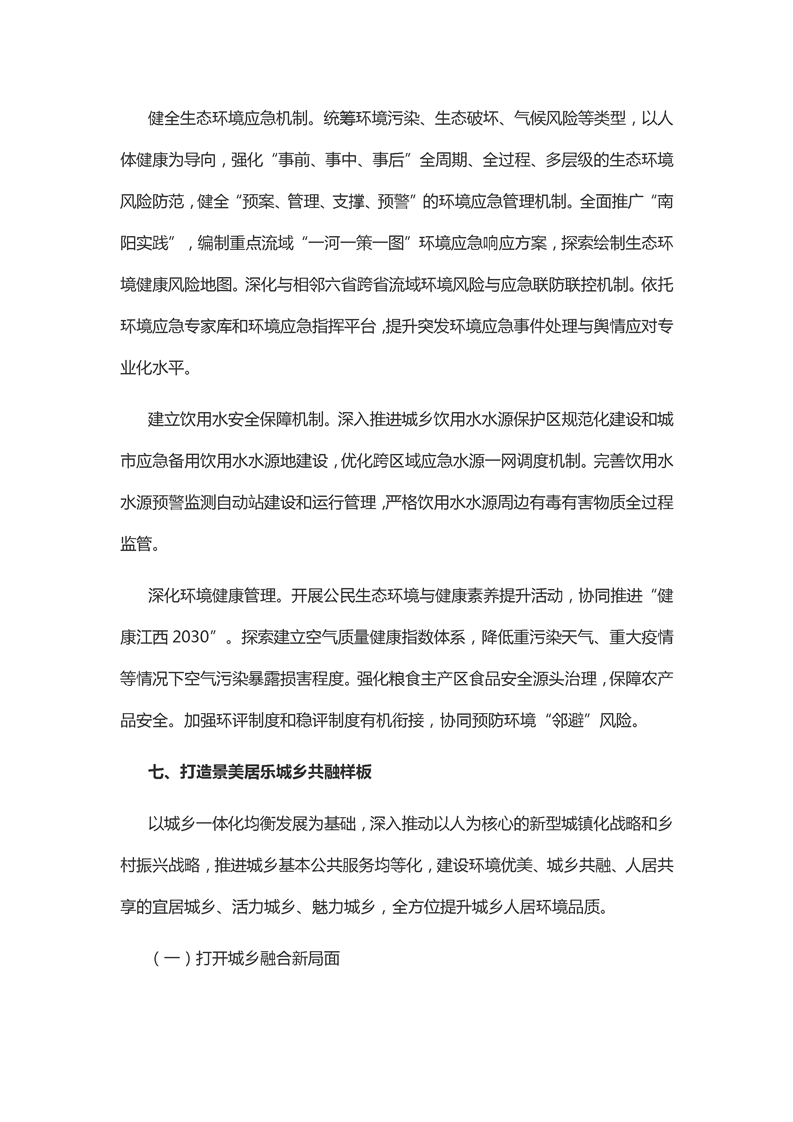 健全生态环境应急机制。统筹环境污染、生态破坏、气候风险等类型，以人体健康为导向，强化“事前、事中、事后”全周期、全过程、多层级的生态环境风险防范，健全“预案、管理、支撑、预警”的环境应急管理机制。全面推广“南阳实践”，编制重点流域“一河一策一图”环境应急响应方案，探索绘制生态环境健康风险地图。深化与相邻六省跨省流域环境风险与应急联防联控机制。依托环境应急专家库和环境应急指挥平台，提升突发环境应急事件处理与舆情应对专业化水平。

建立饮用水安全保障机制。深入推进城乡饮用水水源保护区规范化建设和城市应急备用饮用水水源地建设，优化跨区域应急水源一网调度机制。完善饮用水水源预警监测自动站建设和运行管理，严格饮用水水源周边有毒有害物质全过程监管。

深化环境健康管理。开展公民生态环境与健康素养提升活动，协同推进“健康江西 2030”。探索建立空气质量健康指数体系，降低重污染天气、重大疫情等情况下空气污染暴露损害程度。强化粮食主产区食品安全源头治理，保障农产品安全。加强环评制度和稳评制度有机衔接，协同预防环境“邻避”风险。

七、打造景美居乐城乡共融样板

以城乡一体化均衡发展为基础，深入推动以人为核心的新型城镇化战略和乡村振兴战略，推进城乡基本公共服务均等化，建设环境优美、城乡共融、人居共享的宜居城乡、活力城乡、魅力城乡，全方位提升城乡人居环境品质。

（一）打开城乡融合新局面